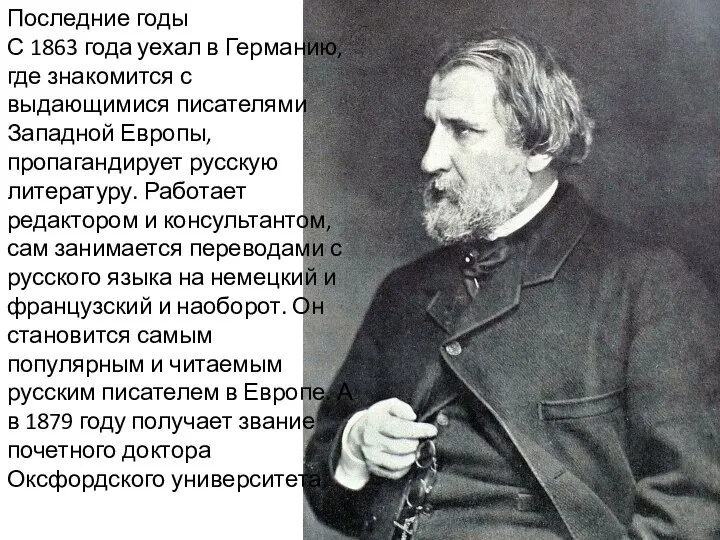 Последние годы
С 1863 года уехал в Германию, где знакомится с выдающимися писателями Западной Европы, пропагандирует русскую литературу. Работает редактором и консультантом, сам занимается переводами с русского языка на немецкий и французский и наоборот. Он становится самым популярным и читаемым русским писателем в Европе. А в 1879 году получает звание почетного доктора Оксфордского университета.